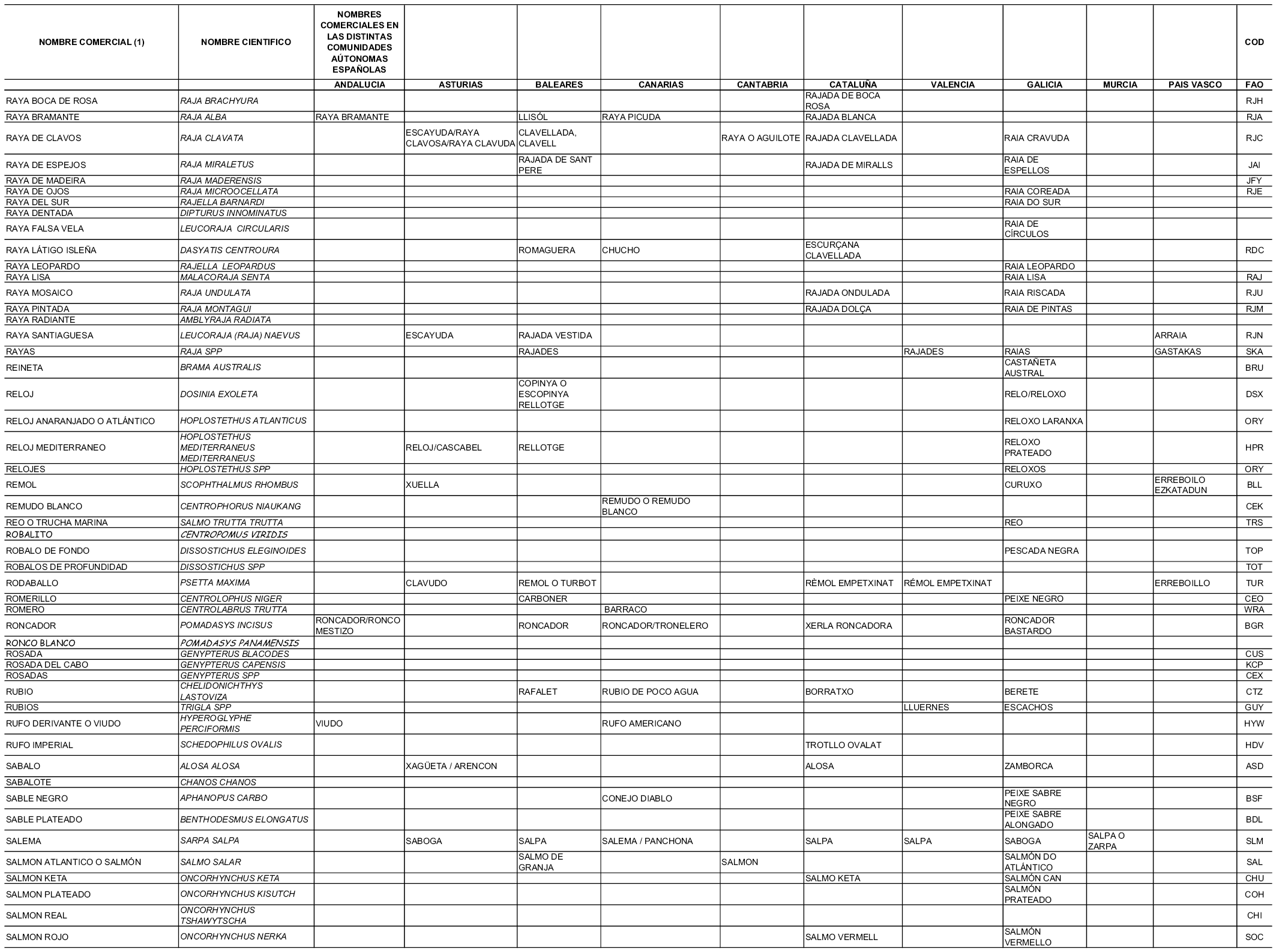 | NOMBRE COMERCIAL (1) | NOMBRE CIENTIFICO | NOMBRES COMERCIALES EN LAS DISTINTAS COMUNIDADES AÚTONOMAS ESPAÑOLAS | | | | | | | | | | COD |
|---|---|---|---|---|---|---|---|---|---|---|---|---|
| | | ANDALUCIA | ASTURIAS | BALEARES | CANARIAS | CANTABRIA | CATALUÑA | VALENCIA | GALICIA | MURCIA | PAIS VASCO | FAO |
| RAYA BOCA DE ROSA | RAJA BRACHYURA | | | | | | RAJADA DE BOCA ROSA | | | | | RJH |
| RAYA BRAMANTE | RAJA ALBA | RAYA BRAMANTE | | LLISÓL | RAYA PICUDA | | RAJADA BLANCA | | | | | RJA |
| RAYA DE CLAVOS | RAJA CLAVATA | | ESCAYUDA/RAYA CLAVOSA/RAYA CLAVUDA | CLAVELLADA, CLAVELL | | RAYA O AGUILOTE | RAJADA CLAVELLADA | | RAIA CRAVUDA | | | RJC |
| RAYA DE ESPEJOS | RAJA MIRALETUS | | | RAJADA DE SANT PERE | | | RAJADA DE MIRALLS | | RAIA DE ESPELLOS | | | JAI |
| RAYA DE MADEIRA | RAJA MADERENSIS | | | | | | | | | | | JFY |
| RAYA DE OJOS | RAJA MICROOCELLATA | | | | | | | | RAIA COREADA | | | RJE |
| RAYA DEL SUR | RAJELLA BARNARDI | | | | | | | | RAIA DO SUR | | | |
| RAYA DENTADA | DIPTURUS INNOMINATUS | | | | | | | | | | | |
| RAYA FALSA VELA | LEUCORAJA CIRCULARIS | | | | | | | | RAIA DE CÍRCULOS | | | |
| RAYA LÁTIGO ISLEÑA | DASYATIS CENTROURA | | | ROMAGUERA | CHUCHO | | ESCURÇANA CLAVELLADA | | | | | RDC |
| RAYA LEOPARDO | RAJELLA LEOPARDUS | | | | | | | | RAIA LEOPARDO | | | |
| RAYA LISA | MALACORAJA SENTA | | | | | | | | RAIA LISA | | | RAJ |
| RAYA MOSAICO | RAJA UNDULATA | | | | | | RAJADA ONDULADA | | RAIA RISCADA | | | RJU |
| RAYA PINTADA | RAJA MONTAGUI | | | | | | RAJADA DOLÇA | | RAIA DE PINTAS | | | RJM |
| RAYA RADIANTE | AMBLYRAJA RADIATA | | | | | | | | | | | |
| RAYA SANTIAGUESA | LEUCORAJA (RAJA) NAEVUS | | ESCAYUDA | RAJADA VESTIDA | | | | | | | ARRAIA | RJN |
| RAYAS | RAJA SPP | | | RAJADES | | | | RAJADES | RAIAS | | GASTAKAS | SKA |
| REINETA | BRAMA AUSTRALIS | | | | | | | | CASTAÑETA AUSTRAL | | | BRU |
| RELOJ | DOSINIA EXOLETA | | | COPINYA O ESCOPINYA RELLOTGE | | | | | RELO/RELOXO | | | DSX |
| RELOJ ANARANJADO O ATLÁNTICO | HOPLOSTETHUS ATLANTICUS | | | | | | | | RELOXO LARANXA | | | ORY |
| RELOJ MEDITERRANEO | HOPLOSTETHUS MEDITERRANEUS MEDITERRANEUS | | RELOJ/CASCABEL | RELLOTGE | | | | | RELOXO PRATEADO | | | HPR |
| RELOJES | HOPLOSTETHUS SPP | | | | | | | | RELOXOS | | | ORY |
| REMOL | SCOPHTHALMUS RHOMBUS | | XUELLA | | | | | | CURUXO | | ERREBOILO EZKATADUN | BLL |
| REMUDO BLANCO | CENTROPHORUS NIAUKANG | | | | REMUDO O REMUDO BLANCO | | | | | | | CEK |
| REO O TRUCHA MARINA | SALMO TRUTTA TRUTTA | | | | | | | | REO | | | TRS |
| ROBALITO | CENTROPOMUS VIRIDIS | | | | | | | | | | | |
| ROBALO DE FONDO | DISSOSTICHUS ELEGINOIDES | | | | | | | | PESCADA NEGRA | | | TOP |
| ROBALOS DE PROFUNDIDAD | DISSOSTICHUS SPP | | | | | | | | | | | TOT |
| RODABALLO | PSETTA MAXIMA | | CLAVUDO | REMOL O TURBOT | | | RÈMOL EMPETXINAT | RÉMOL EMPETXINAT | | | ERREBOILLO | TUR |
| ROMERILLO | CENTROLOPHUS NIGER | | | CARBONER | | | | | PEIXE NEGRO | | | CEO |
| ROMERO | CENTROLABRUS TRUTTA | | | | BARRACO | | | | | | | WRA |
| RONCADOR | POMADASYS INCISUS | RONCADOR/RONCO MESTIZO | | RONCADOR | RONCADOR/TRONELERO | | XERLA RONCADORA | | RONCADOR BASTARDO | | | BGR |
| RONCO BLANCO | POMADASYS PANAMENSIS | | | | | | | | | | | |
| ROSADA | GENYPTERUS BLACODES | | | | | | | | | | | CUS |
| ROSADA DEL CABO | GENYPTERUS CAPENSIS | | | | | | | | | | | KCP |
| ROSADAS | GENYPTERUS SPP | | | | | | | | | | | CEX |
| RUBIO | CHELIDONICHTHYS LASTOVIZA | | | RAFALET | RUBIO DE POCO AGUA | | BORRATXO | | BERETE | | | CTZ |
| RUBIOS | TRIGLA SPP | | | | | | | LLUERNES | ESCACHOS | | | GUY |
| RUFO DERIVANTE O VIUDO | HYPEROGLYPHE PERCIFORMIS | VIUDO | | | RUFO AMERICANO | | | | | | | HYW |
| RUFO IMPERIAL | SCHEDOPHILUS OVALIS | | | | | | TROTLLO OVALAT | | | | | HDV |
| SABALO | ALOSA ALOSA | | XAGÜETA / ARENCON | | | | ALOSA | | ZAMBORCA | | | ASD |
| SABALOTE | CHANOS CHANOS | | | | | | | | | | | |
| SABLE NEGRO | APHANOPUS CARBO | | | | CONEJO DIABLO | | | | PEIXE SABRE NEGRO | | | BSF |
| SABLE PLATEADO | BENTHODESMUS ELONGATUS | | | | | | | | PEIXE SABRE ALONGADO | | | BDL |
| SALEMA | SARPA SALPA | | SABOGA | SALPA | SALEMA / PANCHONA | | SALPA | SALPA | SABOGA | SALPA O ZARPA | | SLM |
| SALMON ATLANTICO O SALMÓN | SALMO SALAR | | | SALMO DE GRANJA | | SALMON | | | SALMÓN DO ATLÁNTICO | | | SAL |
| SALMON KETA | ONCORHYNCHUS KETA | | | | | | SALMO KETA | | SALMÓN CAN | | | CHU |
| SALMON PLATEADO | ONCORHYNCHUS KISUTCH | | | | | | | | SALMÓN PRATEADO | | | COH |
| SALMON REAL | ONCORHYNCHUS TSHAWYTSCHA | | | | | | | | | | | CHI |
| SALMON ROJO | ONCORHYNCHUS NERKA | | | | | | SALMO VERMELL | | SALMÓN VERMELLO | | | SOC |